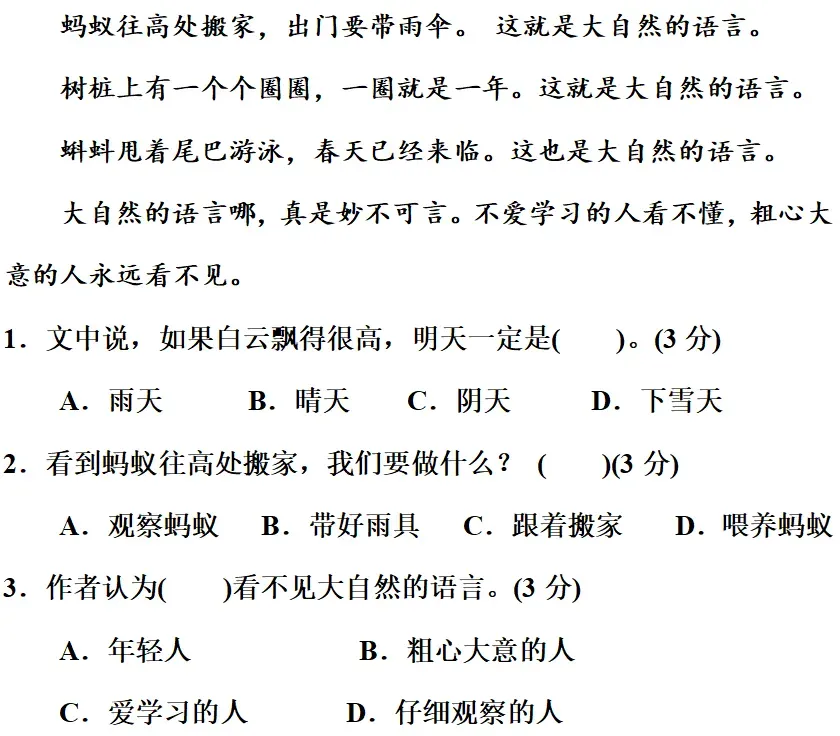 蚂蚁往高处搬家，出门要带雨伞。 这就是大自然的语言。

树桩上有一个个圈圈，一圈就是一年。这就是大自然的语言。

蝌蚪甩着尾巴游泳，春天已经来临。这也是大自然的语言。

大自然的语言哪，真是妙不可言。不爱学习的人看不懂，粗心大意的人永远看不见。

1．文中说，如果白云飘得很高，明天一定是(　　)。(3 分)

A．雨天　　B．晴天　　C．阴天　　D．下雪天

2．看到蚂蚁往高处搬家，我们要做什么？ (　　)(3 分)

A．观察蚂蚁　B．带好雨具　C．跟着搬家　D．喂养蚂蚁

3．作者认为(　　)看不见大自然的语言。(3 分)

A．年轻人　　B．粗心大意的人

C．爱学习的人　　D．仔细观察的人